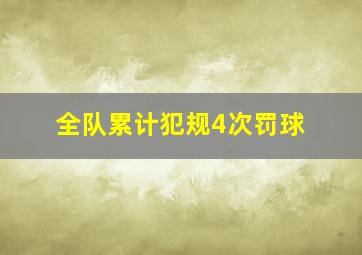 全队累计犯规4次罚球